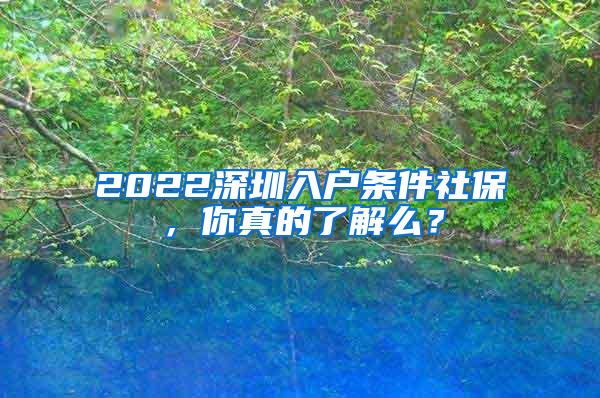 2022深圳入户条件社保，你真的了解么？